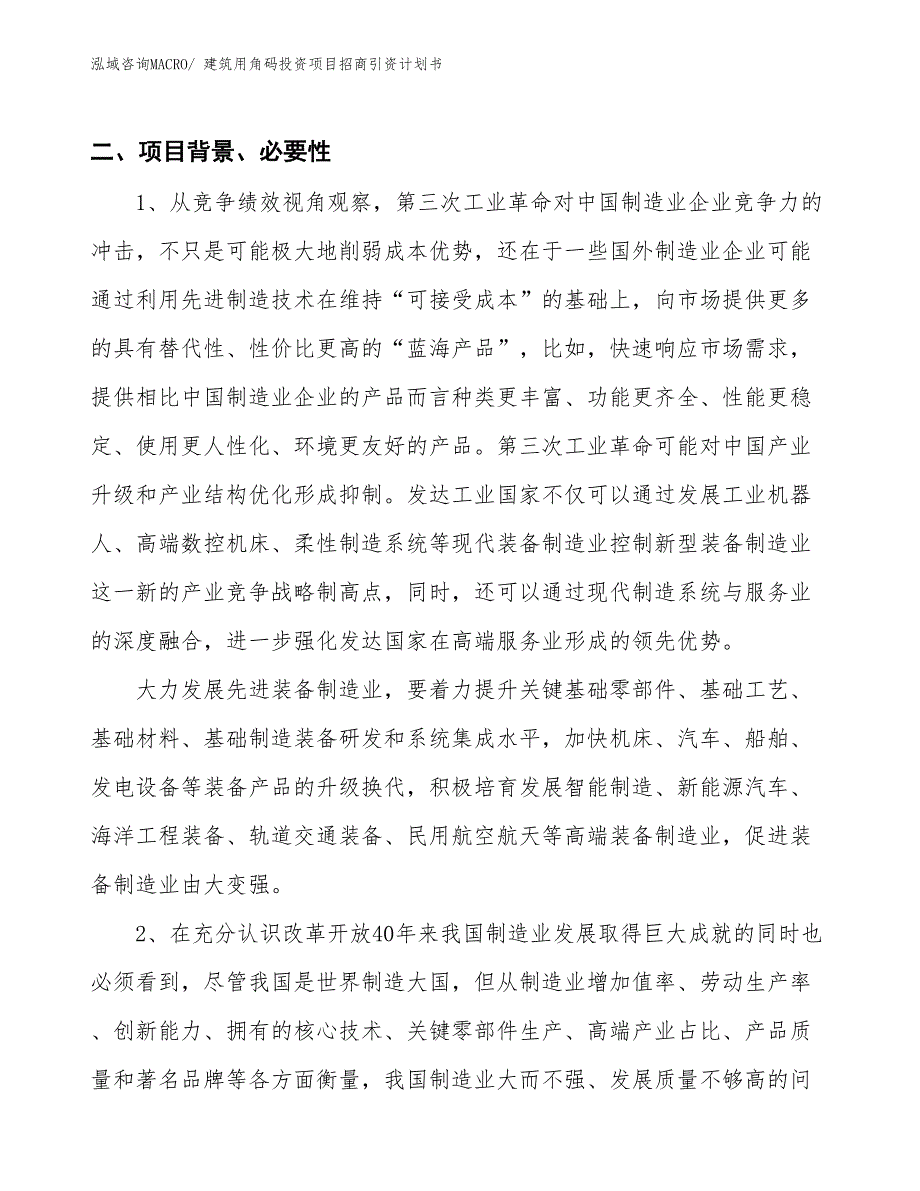 泓域咨询MACRO/ 建筑用角码投资项目招商引资计划书

二、项目背景、必要性

1、从竞争绩效视角观察，第三次工业革命对中国制造业企业竞争力的冲击，不只是可能极大地削弱成本优势，还在于一些国外制造业企业可能通过利用先进制造技术在维持“可接受成本”的基础上，向市场提供更多的具有替代性、性价比更高的“蓝海产品”，比如，快速响应市场需求，提供相比中国制造业企业的产品而言种类更丰富、功能更齐全、性能更稳定、使用更人性化、环境更友好的产品。第三次工业革命可能对中国产业升级和产业结构优化形成抑制。发达工业国家不仅可以通过发展工业机器人、高端数控机床、柔性制造系统等现代装备制造业控制新型装备制造业这一新的产业竞争战略制高点，同时，还可以通过现代制造系统与服务业的深度融合，进一步强化发达国家在高端服务业形成的领先优势。

大力发展先进装备制造业，要着力提升关键基础零部件、基础工艺、基础材料、基础制造装备研发和系统集成水平，加快机床、汽车、船舶、发电设备等装备产品的升级换代，积极培育发展智能制造、新能源汽车、海洋工程装备、轨道交通装备、民用航空航天等高端装备制造业，促进装备制造业由大变强。

2、在充分认识改革开放40年来我国制造业发展取得巨大成就的同时也必须看到，尽管我国是世界制造大国，但从制造业增加值率、劳动生产率、创新能力、拥有的核心技术、关键零部件生产、高端产业占比、产品质量和著名品牌等各方面衡量，我国制造业大而不强、发展质量不够高的问